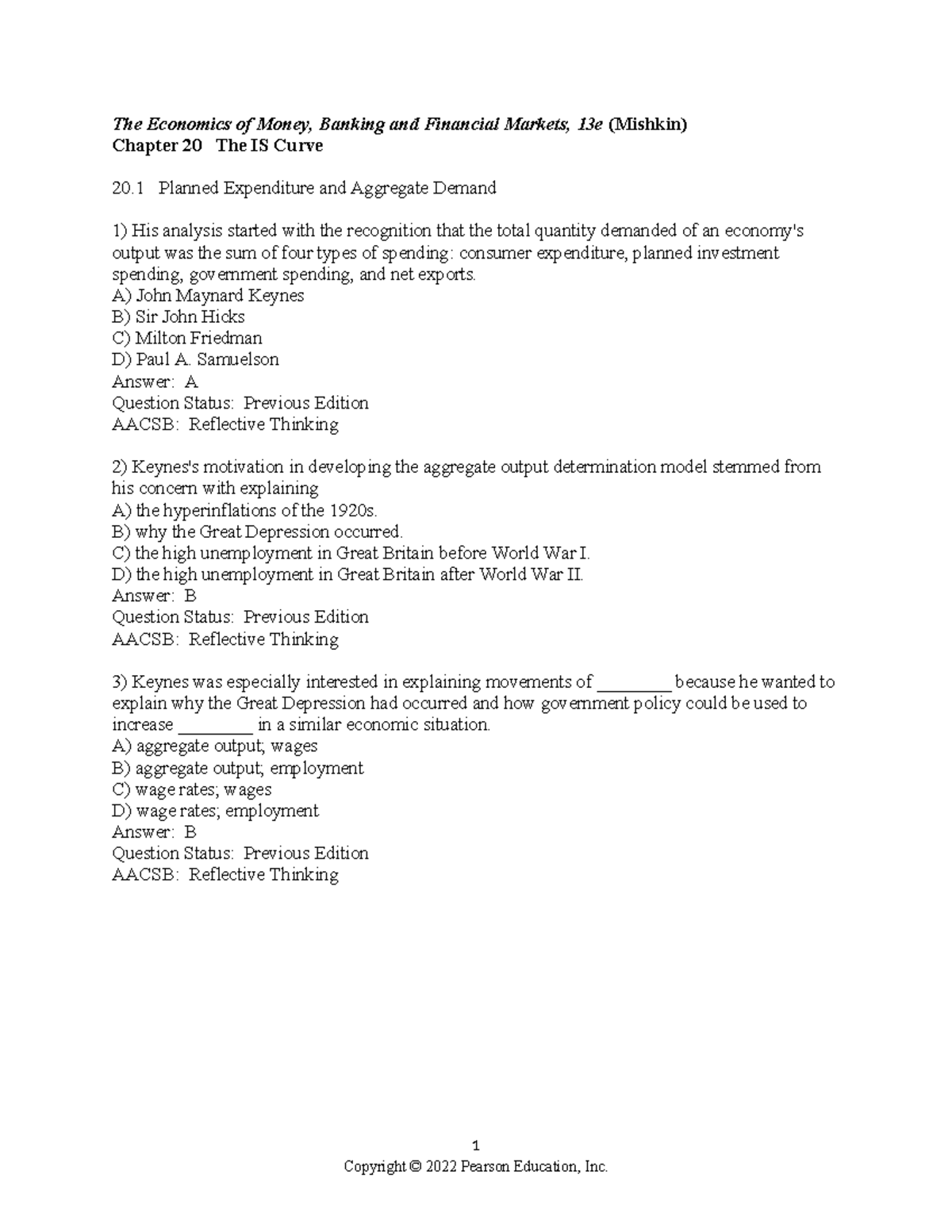 The Economics of Money, Banking and Financial Markets, 13e (Mishkin)
Chapter 20 The IS Curve

20.1 Planned Expenditure and Aggregate Demand

1) His analysis started with the recognition that the total quantity demanded of an economy's output was the sum of four types of spending: consumer expenditure, planned investment spending, government spending, and net exports.
A) John Maynard Keynes
B) Sir John Hicks
C) Milton Friedman
D) Paul A. Samuelson
Answer: A
Question Status: Previous Edition
AACSB: Reflective Thinking

2) Keynes's motivation in developing the aggregate output determination model stemmed from his concern with explaining
A) the hyperinflations of the 1920s.
B) why the Great Depression occurred.
C) the high unemployment in Great Britain before World War I.
D) the high unemployment in Great Britain after World War II.
Answer: B
Question Status: Previous Edition
AACSB: Reflective Thinking

3) Keynes was especially interested in explaining movements of ________ because he wanted to explain why the Great Depression had occurred and how government policy could be used to increase ________ in a similar economic situation.
A) aggregate output; wages
B) aggregate output; employment
C) wage rates; wages
D) wage rates; employment
Answer: B
Question Status: Previous Edition
AACSB: Reflective Thinking

1
Copyright © 2022 Pearson Education, Inc.